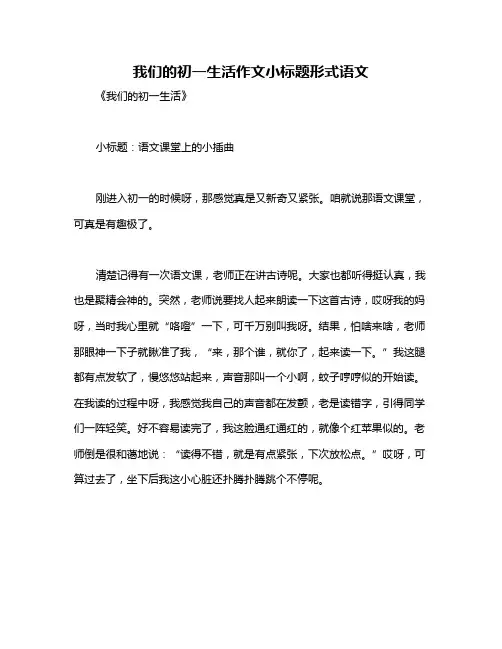 我们的初一生活作文小标题形式语文

《我们的初一生活》

小标题：语文课堂上的小插曲

刚进入初一的时候呀，那感觉真是又新奇又紧张。咱就说那语文课堂，可真是有趣极了。

清楚记得有一次语文课，老师正在讲古诗呢。大家也都听得挺认真，我也是聚精会神的。突然，老师说要找人起来朗读一下这首古诗，哎呀我的妈呀，当时我心里就“咯噔”一下，可千万别叫我呀。结果，怕啥来啥，老师那眼神一下子就瞅准了我，“来，那个谁，就你了，起来读一下。”我这腿都有点发软了，慢悠悠站起来，声音那叫一个小啊，蚊子哼哼似的开始读。在我读的过程中呀，我感觉我自己的声音都在发颤，老是读错字，引得同学们一阵轻笑。好不容易读完了，我这脸通红通红的，就像个红苹果似的。老师倒是很和蔼地说：“读得不错，就是有点紧张，下次放松点。”哎呀，可算过去了，坐下后我这小心脏还扑腾扑腾跳个不停呢。